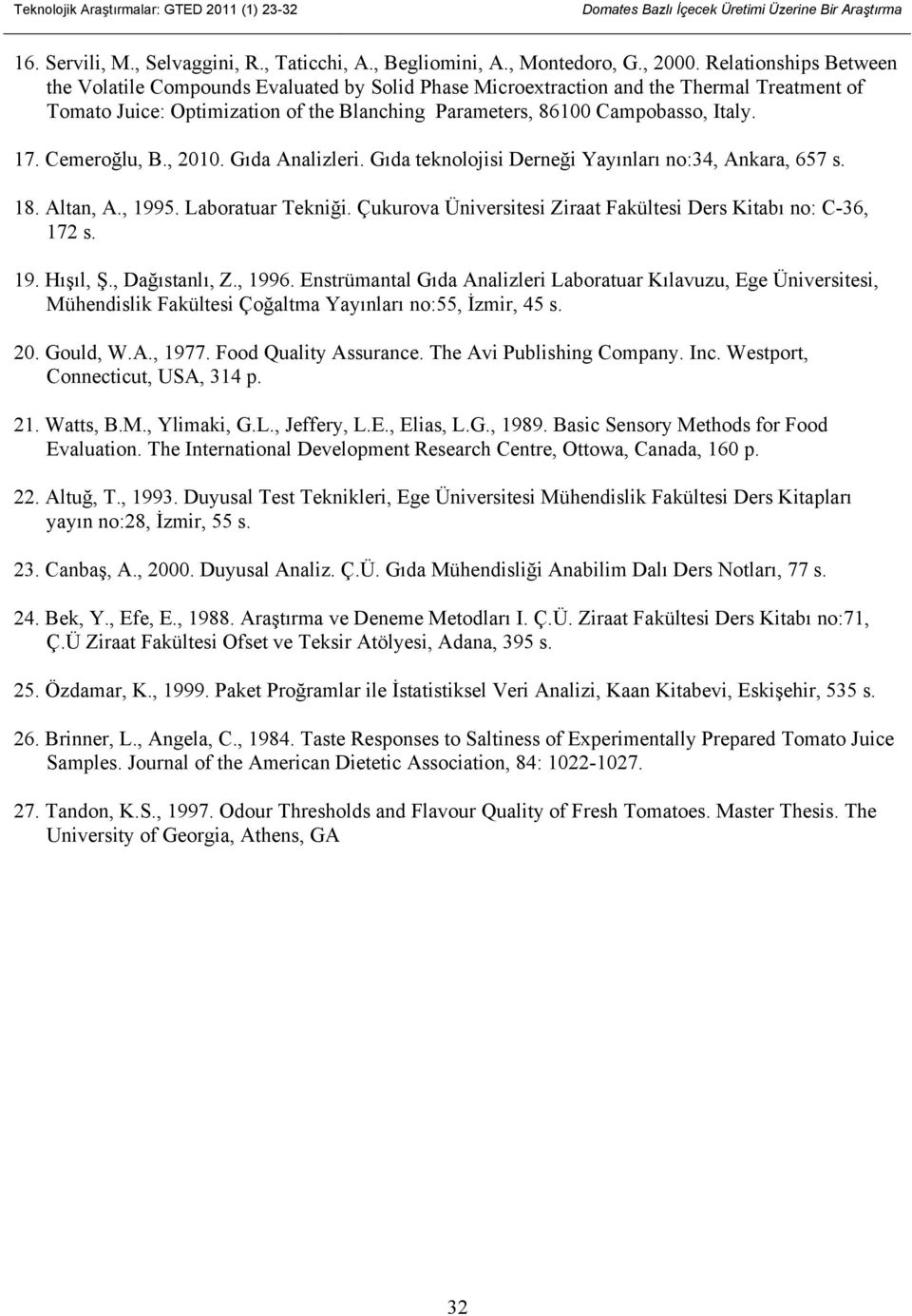 Teknolojik Araştırmalar: GTED 2011 (1) 23-32 Domates Bazlı İçecek Üretimi Üzerine Bir Araştırma

16. Servili, M., Selvaggini, R., Taticchi, A., Begliomini, A., Montedoro, G., 2000. Relationships Between the Volatile Compounds Evaluated by Solid Phase Microextraction and the Thermal Treatment of Tomato Juice: Optimization of the Blanching Parameters, 86100 Campobasso, Italy.

17. Cemeroğlu, B., 2010. Gıda Analizleri. Gıda teknolojisi Derneği Yayınları no:34, Ankara, 657 s.

18. Altan, A., 1995. Laboratuar Tekniği. Çukurova Üniversitesi Ziraat Fakültesi Ders Kitabı no: C-36, 172 s.

19. Hışıl, Ş., Dağıstanlı, Z., 1996. Enstrümantal Gıda Analizleri Laboratuar Kılavuzu, Ege Üniversitesi, Mühendislik Fakültesi Çoğaltma Yayınları no:55, İzmir, 45 s.

20. Gould, W.A., 1977. Food Quality Assurance. The Avi Publishing Company. Inc. Westport, Connecticut, USA, 314 p.

21. Watts, B.M., Ylimaki, G.L., Jeffery, L.E., Elias, L.G., 1989. Basic Sensory Methods for Food Evaluation. The International Development Research Centre, Ottowa, Canada, 160 p.

22. Altuğ, T., 1993. Duyusal Test Teknikleri, Ege Üniversitesi Mühendislik Fakültesi Ders Kitapları yayın no:28, İzmir, 55 s.

23. Canbaş, A., 2000. Duyusal Analiz. Ç.Ü. Gıda Mühendisliği Anabilim Dalı Ders Notları, 77 s.

24. Bek, Y., Efe, E., 1988. Araştırma ve Deneme Metodları I. Ç.Ü. Ziraat Fakültesi Ders Kitabı no:71, Ç.Ü Ziraat Fakültesi Ofset ve Teksir Atölyesi, Adana, 395 s.

25. Özdamar, K., 1999. Paket Proğramlar ile İstatistiksel Veri Analizi, Kaan Kitabevi, Eskişehir, 535 s.

26. Brinner, L., Angela, C., 1984. Taste Responses to Saltiness of Experimentally Prepared Tomato Juice Samples. Journal of the American Dietetic Association, 84: 1022-1027.

27. Tandon, K.S., 1997. Odour Thresholds and Flavour Quality of Fresh Tomatoes. Master Thesis. The University of Georgia, Athens, GA

32